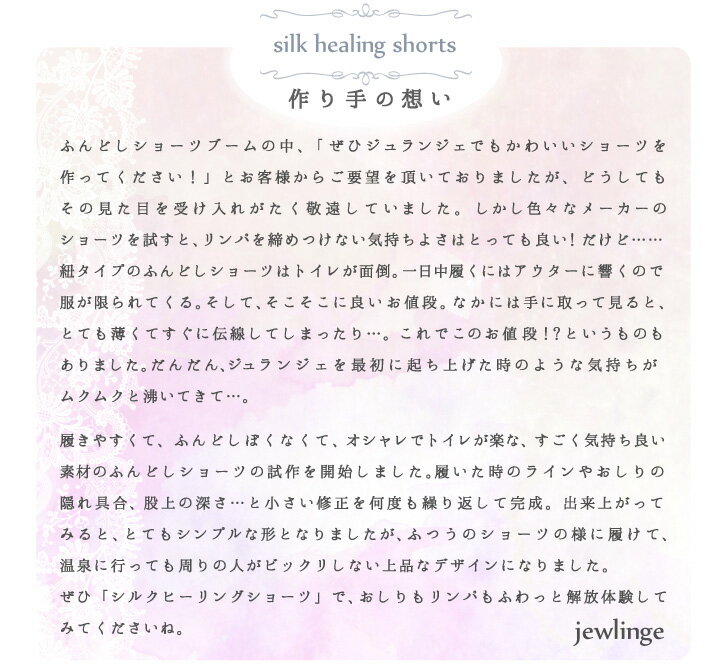 silk healing shorts

作り手の想い

ふんどしショーツブームの中、「ぜひジュランジェでもかわいいショーツを作ってください！」とお客様からご要望を頂いておりましたが、どうしてもその見た目を受け入れがたく敬遠していました。しかし色々なメーカーのショーツを試すと、リンパを締めつけない気持ちよさはとっても良い！だけど……紐タイプのふんどしショーツはトイレが面倒。一日中履くにはアウターに響くので服が限られてくる。そして、そこそこに良いお値段。なかには手に取って見ると、とても薄くてすぐに伝線してしまったり…。これでこのお値段！?というものもありました。だんだん、ジュランジェを最初に起ち上げた時のような気持ちがムクムクと沸いてきて…。

履きやすくて、ふんどしぽくなくて、オシャレでトイレが楽な、すごく気持ち良い素材のふんどしショーツの試作を開始しました。履いた時のラインやおしりの隠れ具合、股上の深さ…と小さい修正を何度も繰り返して完成。出来上がってみると、とてもシンプルな形となりましたが、ふつうのショーツの様に履けて、温泉に行っても周りの人がビックリしない上品なデザインになりました。
ぜひ「シルクヒーリングショーツ」で、おしりもリンパもふわっと解放体験してみてくださいね。

jewlinge